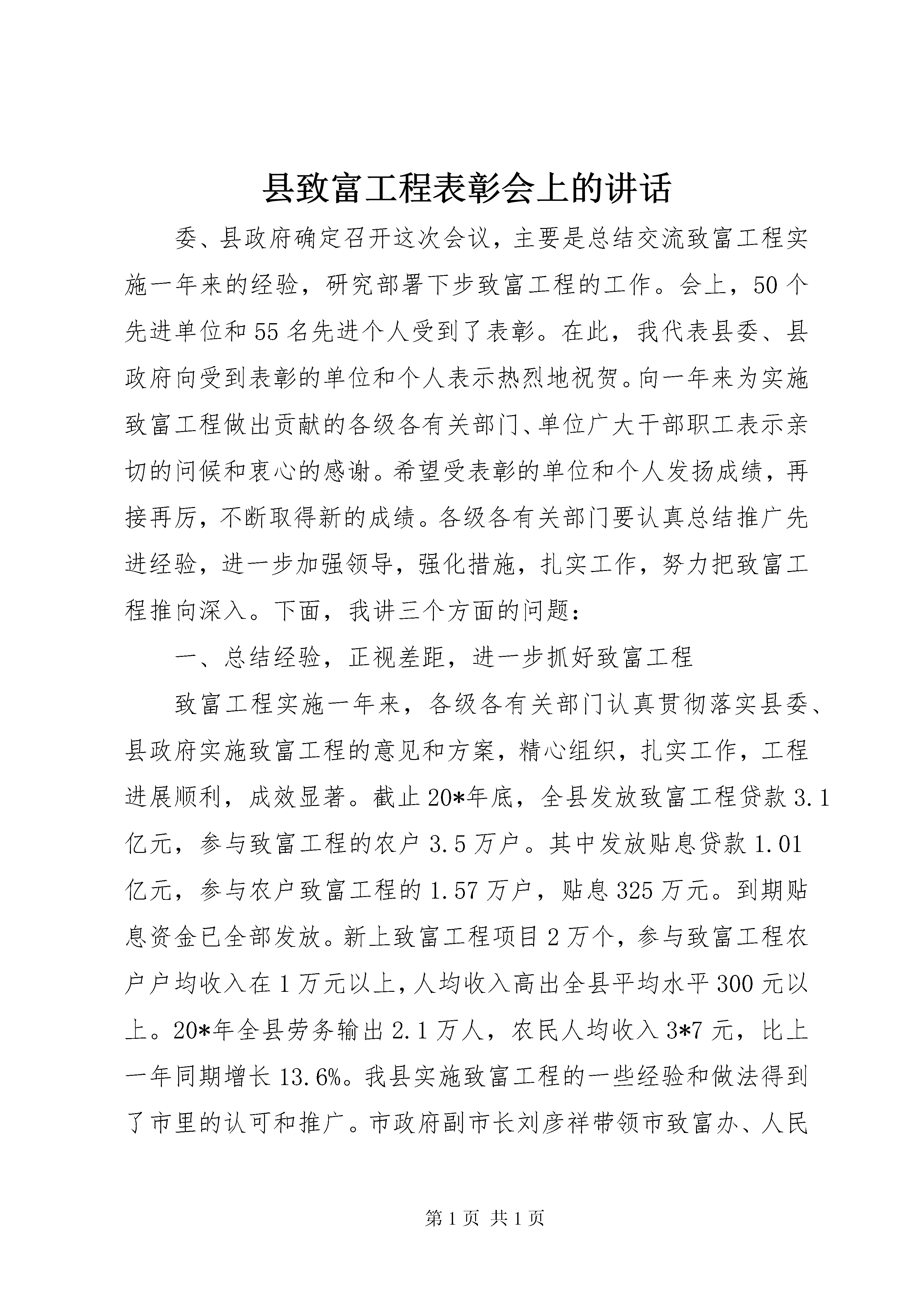 县致富工程表彰会上的讲话

委、县政府确定召开这次会议，主要是总结交流致富工程实施一年来的经验，研究部署下步致富工程的工作。会上，50个先进单位和55名先进个人受到了表彰。在此，我代表县委、县政府向受到表彰的单位和个人表示热烈地祝贺。向一年来为实施致富工程做出贡献的各级各有关部门、单位广大干部职工表示亲切的问候和衷心的感谢。希望受表彰的单位和个人发扬成绩，再接再厉，不断取得新的成绩。各级各有关部门要认真总结推广先进经验，进一步加强领导，强化措施，扎实工作，努力把致富工程推向深入。下面，我讲三个方面的问题：

一、总结经验，正视差距，进一步抓好致富工程

致富工程实施一年来，各级各有关部门认真贯彻落实县委、县政府实施致富工程的意见和方案，精心组织，扎实工作，工程进展顺利，成效显著。截止20*年底，全县发放致富工程贷款3.1亿元，参与致富工程的农户3.5万户。其中发放贴息贷款1.01亿元，参与农户致富工程的1.57万户，贴息325万元。到期贴息资金已全部发放。新上致富工程项目2万个，参与致富工程农户户均收入在1万元以上，人均收入高出全县平均水平300元以上。20*年全县劳务输出2.1万人，农民人均收入3*7元，比上一年同期增长13.6%。我县实施致富工程的一些经验和做法得到了市里的认可和推广。市政府副市长刘彦祥带领市致富办、人民

第1页 共1页